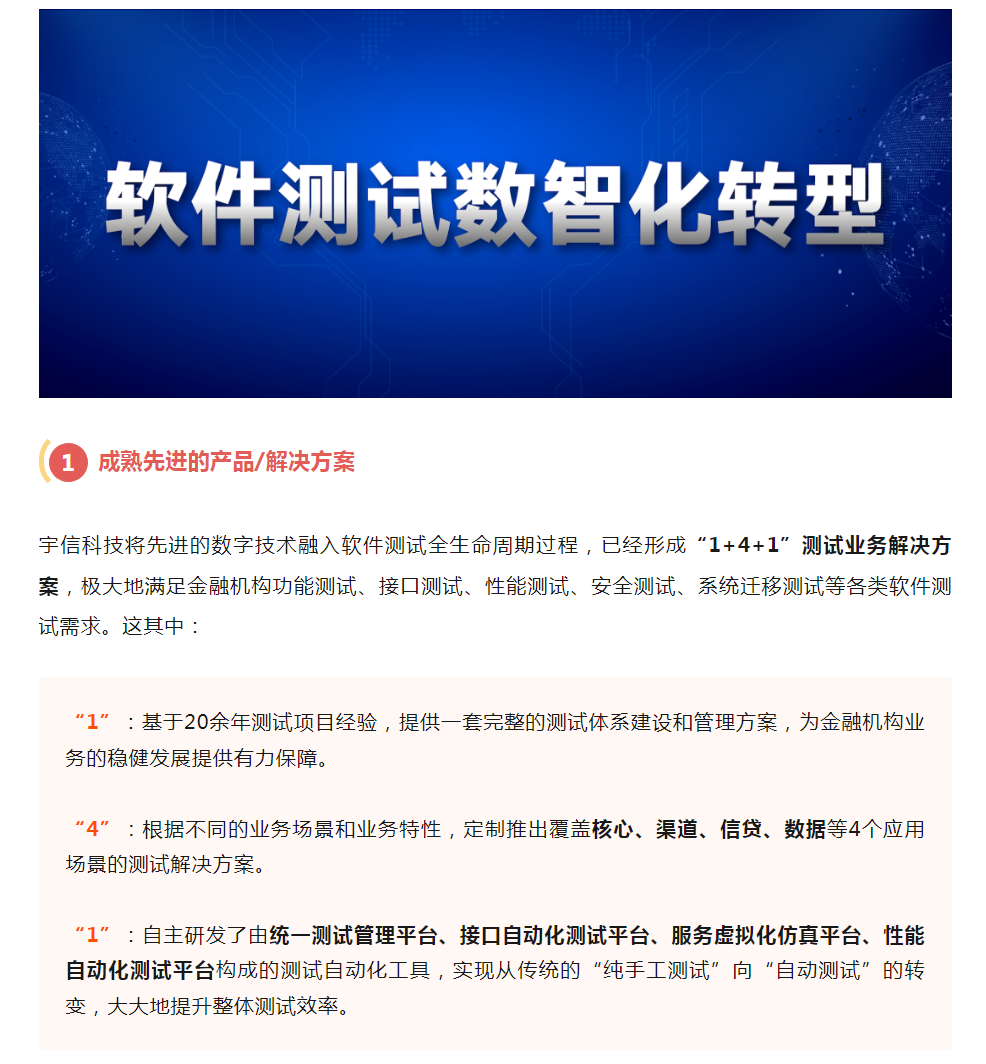 软件测试数智化转型

1 成熟先进的产品/解决方案

宇信科技将先进的数字技术融入软件测试全生命周期过程，已经形成“1+4+1”测试业务解决方案，极大地满足金融机构功能测试、接口测试、性能测试、安全测试、系统迁移测试等各类软件测试需求。这其中：

“1”：基于20余年测试项目经验，提供一套完整的测试体系建设和管理方案，为金融机构业务的稳健发展提供有力保障。

“4”：根据不同的业务场景和业务特性，定制推出覆盖核心、渠道、信贷、数据等4个应用场景的测试解决方案。

“1”：自主研发了由统一测试管理平台、接口自动化测试平台、服务虚拟化仿真平台、性能自动化测试平台构成的测试自动化工具，实现从传统的“纯手工测试”向“自动测试”的转变，大大地提升整体测试效率。